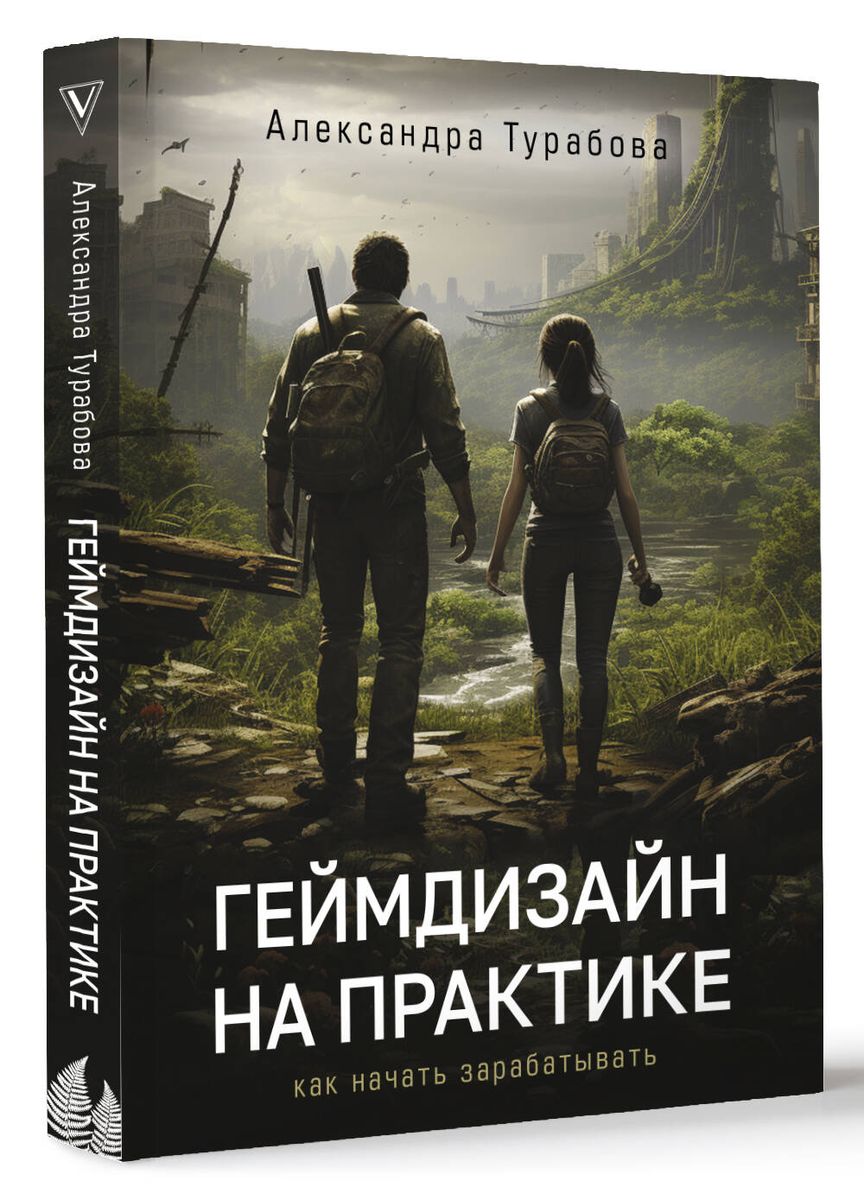 Александра Турабова

ГЕЙМДИЗАЙН НА ПРАКТИКЕ

как начать зарабатывать

Александра Турабова ГЕЙМДИЗАЙН НА ПРАКТИКЕ